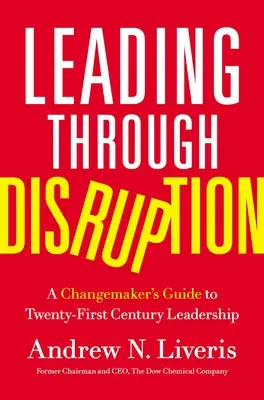 LEADING
THROUGH
DISRUPTION

A Changemaker's Guide to Twenty-First Century Leadership

Andrew N. Liveris

Former Chairman and CEO, The Dow Chemical Company